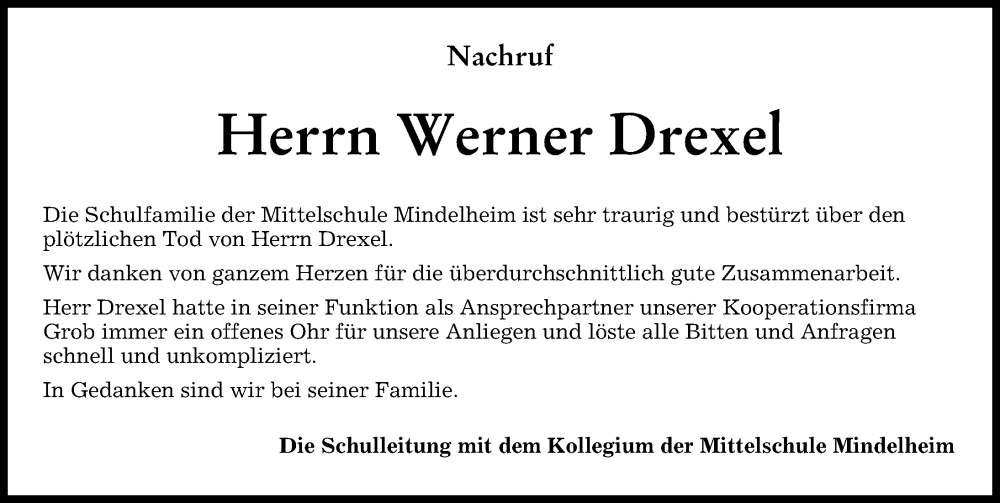 Nachruf

Herrn Werner Drexel

Die Schulfamilie der Mittelschule Mindelheim ist sehr traurig und bestürzt über den plötzlichen Tod von Herrn Drexel.

Wir danken von ganzem Herzen für die überdurchschnittlich gute Zusammenarbeit.

Herr Drexel hatte in seiner Funktion als Ansprechpartner unserer Kooperationsfirma Grob immer ein offenes Ohr für unsere Anliegen und löste alle Bitten und Anfragen schnell und unkompliziert.

In Gedanken sind wir bei seiner Familie.

Die Schulleitung mit dem Kollegium der Mittelschule Mindelheim